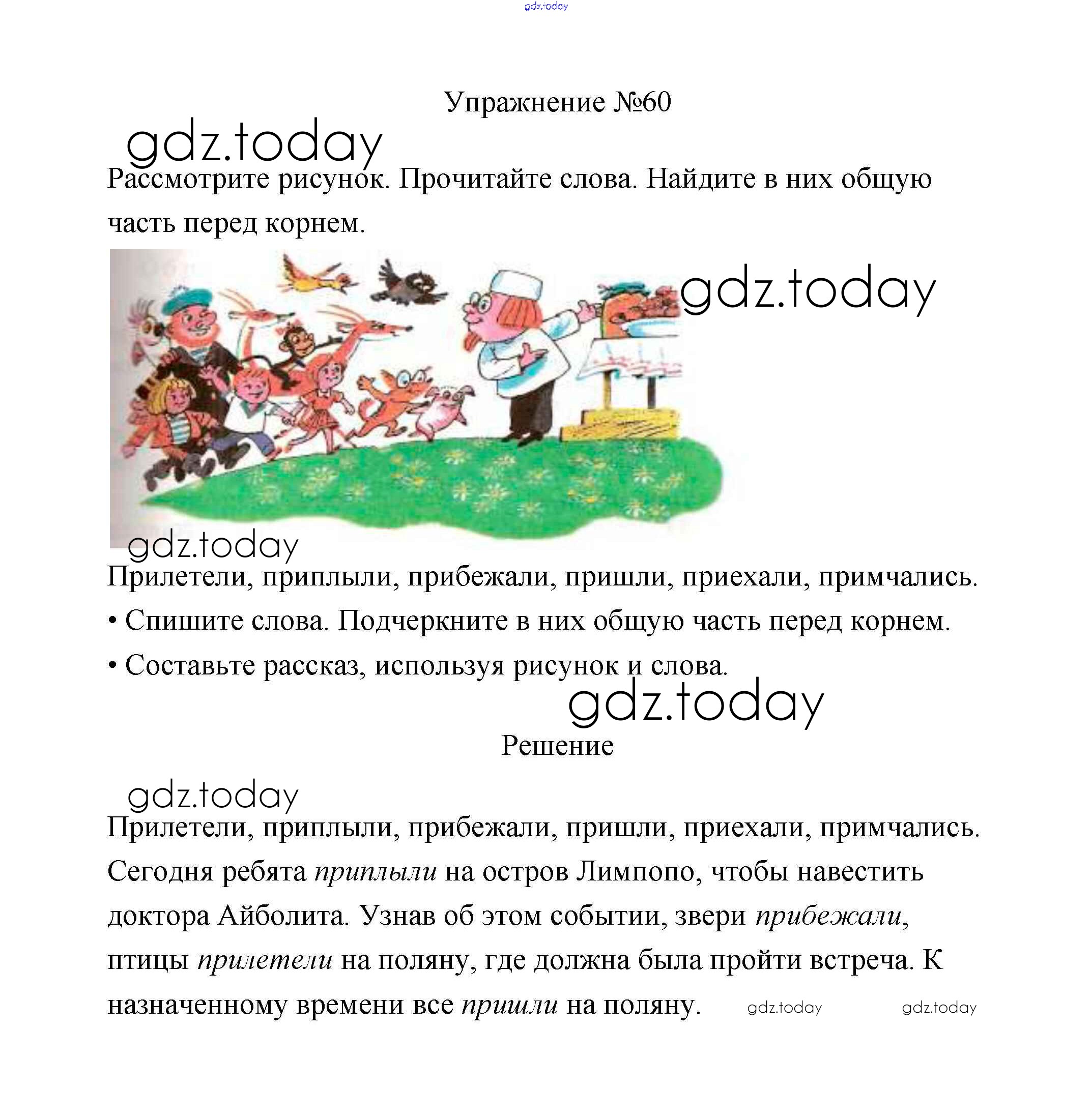 Упражнение №60

Рассмотрите рисунок. Прочитайте слова. Найдите в них общую часть перед корнем.

Прилетели, приплыли, прибежали, пришли, приехали, примчались.

• Спишите слова. Подчеркните в них общую часть перед корнем.

• Составьте рассказ, используя рисунок и слова.

Решение

Прилетели, приплыли, прибежали, пришли, приехали, примчались. Сегодня ребята приплыли на остров Лимпопо, чтобы навестить доктора Айболита. Узнав об этом событии, звери прибежали, птицы прилетели на поляну, где должна была пройти встреча. К назначенному времени все пришли на поляну.

gdz.today